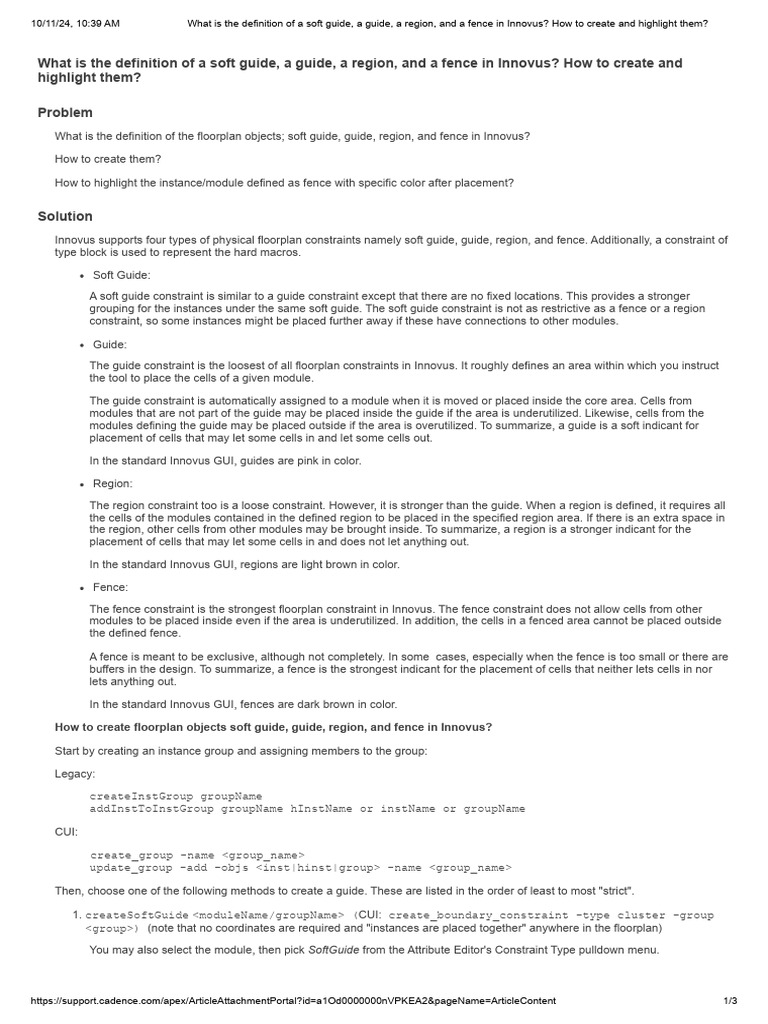 10/11/24, 10:39 AM What is the definition of a soft guide, a guide, a region, and a fence in Innovus? How to create and highlight them?

What is the definition of a soft guide, a guide, a region, and a fence in Innovus? How to create and highlight them?

Problem

What is the definition of the floorplan objects; soft guide, guide, region, and fence in Innovus?

How to create them?

How to highlight the instance/module defined as fence with specific color after placement?

Solution

Innovus supports four types of physical floorplan constraints namely soft guide, guide, region, and fence. Additionally, a constraint of type block is used to represent the hard macros.

• Soft Guide:

A soft guide constraint is similar to a guide constraint except that there are no fixed locations. This provides a stronger grouping for the instances under the same soft guide. The soft guide constraint is not as restrictive as a fence or a region constraint, so some instances might be placed further away if these have connections to other modules.

• Guide:

The guide constraint is the loosest of all floorplan constraints in Innovus. It roughly defines an area within which you instruct the tool to place the cells of a given module.

The guide constraint is automatically assigned to a module when it is moved or placed inside the core area. Cells from modules that are not part of the guide may be placed inside the guide if the area is underutilized. Likewise, cells from the modules defining the guide may be placed outside if the area is overutilized. To summarize, a guide is a soft indicant for placement of cells that may let some cells in and let some cells out.

In the standard Innovus GUI, guides are pink in color.

• Region:

The region constraint too is a loose constraint. However, it is stronger than the guide. When a region is defined, it requires all the cells of the modules contained in the defined region to be placed in the specified region area. If there is an extra space in the region, other cells from other modules may be brought inside. To summarize, a region is a stronger indicant for the placement of cells that may let some cells in and does not let anything out.

In the standard Innovus GUI, regions are light brown in color.

• Fence:

The fence constraint is the strongest floorplan constraint in Innovus. The fence constraint does not allow cells from other modules to be placed inside even if the area is underutilized. In addition, the cells in a fenced area cannot be placed outside the defined fence.

A fence is meant to be exclusive, although not completely. In some cases, especially when the fence is too small or there are buffers in the design. To summarize, a fence is the strongest indicant for the placement of cells that neither lets cells in nor lets anything out.

In the standard Innovus GUI, fences are dark brown in color.

How to create floorplan objects soft guide, guide, region, and fence in Innovus?

Start by creating an instance group and assigning members to the group:

Legacy:

createInstGroup groupName
addInstToInstGroup groupName hInstName or instName or groupName

CUI:

create_group -name <group_name>
update_group -add -objs <inst|hinst|group> -name <group_name>

Then, choose one of the following methods to create a guide. These are listed in the order of least to most "strict".

1. createSoftGuide <moduleName/groupName> (CUI: create_boundary_constraint -type cluster -group <group>) (note that no coordinates are required and "instances are placed together" anywhere in the floorplan)

You may also select the module, then pick SoftGuide from the Attribute Editor's Constraint Type pulldown menu.

https://support.cadence.com/apex/ArticleAttachmentPortal?id=a1Od0000000nVPKEA2&pageName=ArticleContent 1/3